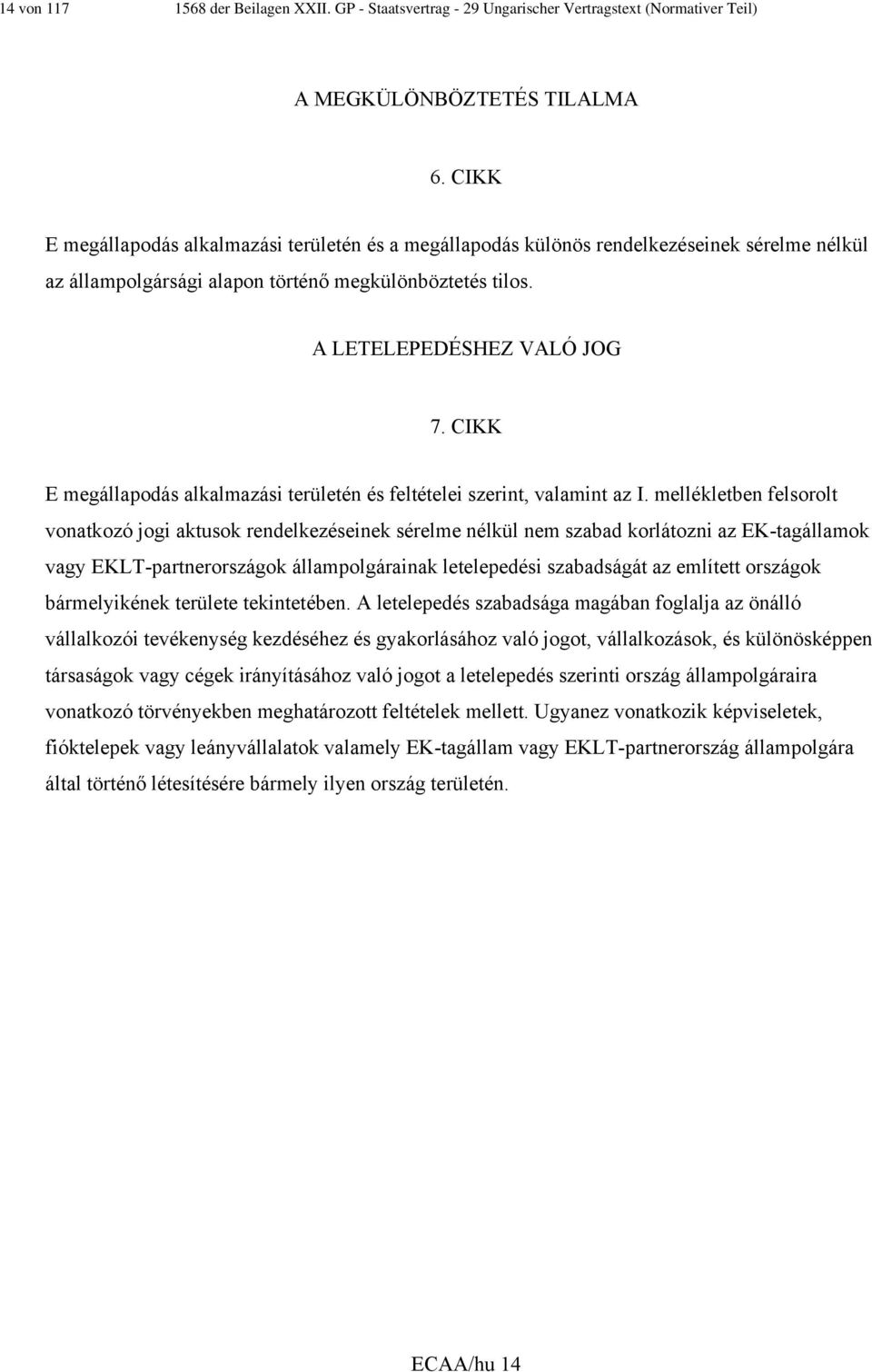 14 von 117 1568 der Beilagen XXII. GP - Staatsvertrag - 29 Ungarischer Vertragstext (Normativer Teil)

A MEGKÜLÖNBÖZTETÉS TILALMA

6. CIKK

E megállapodás alkalmazási területén és a megállapodás különös rendelkezéseinek sérelme nélkül az állampolgársági alapon történő megkülönböztetés tilos.

A LETELEPEDÉSHEZ VALÓ JOG

7. CIKK

E megállapodás alkalmazási területén és feltételei szerint, valamint az I. mellékletben felsorolt vonatkozó jogi aktusok rendelkezéseinek sérelme nélkül nem szabad korlátozni az EK-tagállamok vagy EKLT-partnerországok állampolgárainak letelepedési szabadságát az említett országok bármelyikének területe tekintetében. A letelepedés szabadsága magában foglalja az önálló vállalkozói tevékenység kezdéséhez és gyakorlásához való jogot, vállalkozások, és különösképpen társaságok vagy cégek irányításához való jogot a letelepedés szerinti ország állampolgáraira vonatkozó törvényekben meghatározott feltételek mellett. Ugyanez vonatkozik képviseletek, fióktelepek vagy leányvállalatok valamely EK-tagállam vagy EKLT-partnerország állampolgára által történő létesítésére bármely ilyen ország területén.

ECAA/hu 14